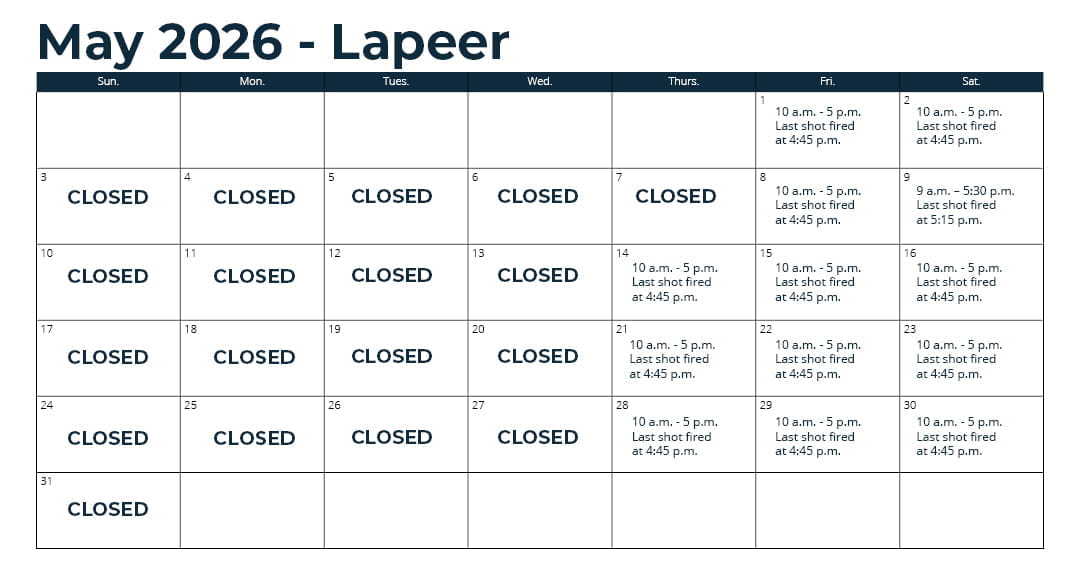 May 2026 - Lapeer

| Sun. | Mon. | Tues. | Wed. | Thurs. | Fri. | Sat. |
|---|---|---|---|---|---|---|
| | | | | | 1 10 a.m. - 5 p.m. Last shot fired at 4:45 p.m. | 2 10 a.m. - 5 p.m. Last shot fired at 4:45 p.m. |
| 3 CLOSED | 4 CLOSED | 5 CLOSED | 6 CLOSED | 7 CLOSED | 8 10 a.m. - 5 p.m. Last shot fired at 4:45 p.m. | 9 9 a.m. – 5:30 p.m. Last shot fired at 5:15 p.m. |
| 10 CLOSED | 11 CLOSED | 12 CLOSED | 13 CLOSED | 14 10 a.m. - 5 p.m. Last shot fired at 4:45 p.m. | 15 10 a.m. - 5 p.m. Last shot fired at 4:45 p.m. | 16 10 a.m. - 5 p.m. Last shot fired at 4:45 p.m. |
| 17 CLOSED | 18 CLOSED | 19 CLOSED | 20 CLOSED | 21 10 a.m. - 5 p.m. Last shot fired at 4:45 p.m. | 22 10 a.m. - 5 p.m. Last shot fired at 4:45 p.m. | 23 10 a.m. - 5 p.m. Last shot fired at 4:45 p.m. |
| 24 CLOSED | 25 CLOSED | 26 CLOSED | 27 CLOSED | 28 10 a.m. - 5 p.m. Last shot fired at 4:45 p.m. | 29 10 a.m. - 5 p.m. Last shot fired at 4:45 p.m. | 30 10 a.m. - 5 p.m. Last shot fired at 4:45 p.m. |
| 31 CLOSED | | | | | | |